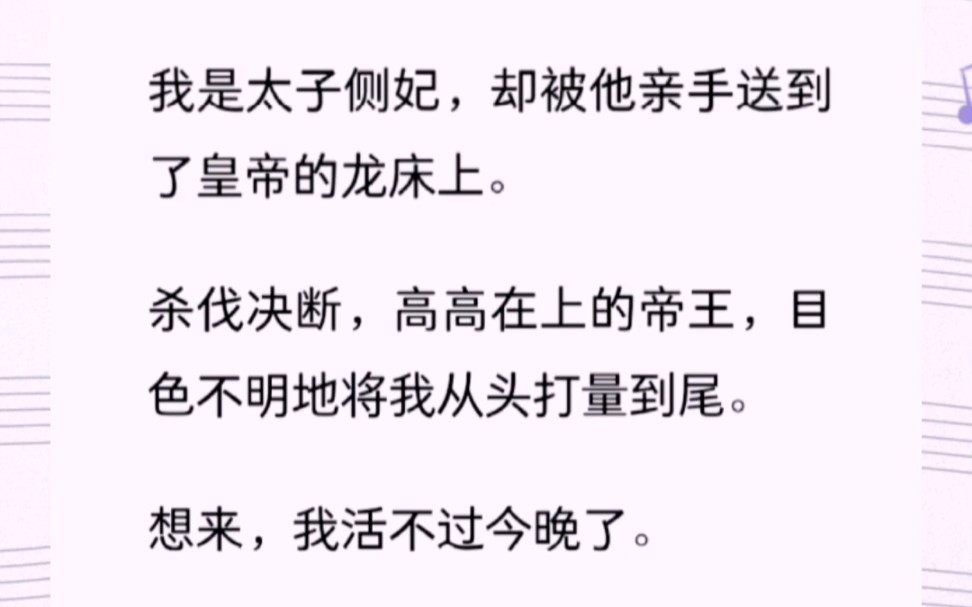 我是太子侧妃，却被他亲手送到了皇帝的龙床上。

杀伐决断，高高在上的帝王，目色不明地将我从头打量到尾。

想来，我活不过今晚了。